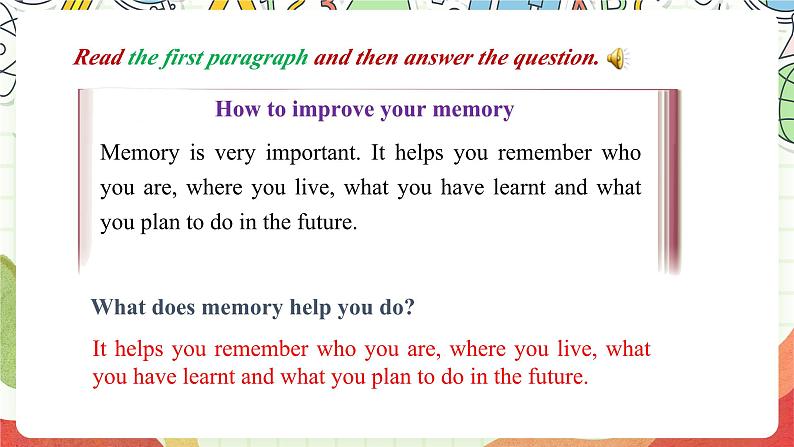 Read the first paragraph and then answer the question.

How to improve your memory

Memory is very important. It helps you remember who you are, where you live, what you have learnt and what you plan to do in the future.

What does memory help you do?

It helps you remember who you are, where you live, what you have learnt and what you plan to do in the future.